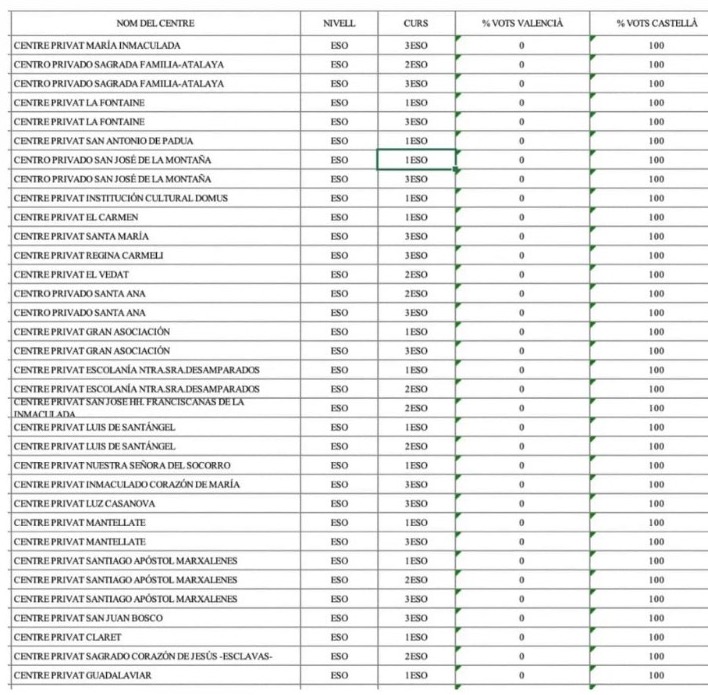 | NOM DEL CENTRE | NIVELL | CURS | % VOTS VALENCIÀ | % VOTS CASTELLÀ |
|---|---|---|---|---|
| CENTRE PRIVAT MARÍA INMACULADA | ESO | 3ESO | 0 | 100 |
| CENTRO PRIVADO SAGRADA FAMILIA-ATALAYA | ESO | 2ESO | 0 | 100 |
| CENTRO PRIVADO SAGRADA FAMILIA-ATALAYA | ESO | 3ESO | 0 | 100 |
| CENTRE PRIVAT LA FONTAINE | ESO | 1ESO | 0 | 100 |
| CENTRE PRIVAT LA FONTAINE | ESO | 3ESO | 0 | 100 |
| CENTRE PRIVAT SAN ANTONIO DE PADUA | ESO | 1ESO | 0 | 100 |
| CENTRO PRIVADO SAN JOSÉ DE LA MONTAÑA | ESO | 1ESO | 0 | 100 |
| CENTRO PRIVADO SAN JOSÉ DE LA MONTAÑA | ESO | 3ESO | 0 | 100 |
| CENTRE PRIVAT INSTITUCIÓN CULTURAL DOMUS | ESO | 1ESO | 0 | 100 |
| CENTRE PRIVAT EL CARMEN | ESO | 1ESO | 0 | 100 |
| CENTRE PRIVAT SANTA MARÍA | ESO | 3ESO | 0 | 100 |
| CENTRE PRIVAT REGINA CARMELI | ESO | 3ESO | 0 | 100 |
| CENTRE PRIVAT EL VEDAT | ESO | 2ESO | 0 | 100 |
| CENTRO PRIVADO SANTA ANA | ESO | 2ESO | 0 | 100 |
| CENTRO PRIVADO SANTA ANA | ESO | 3ESO | 0 | 100 |
| CENTRE PRIVAT GRAN ASOCIACIÓN | ESO | 1ESO | 0 | 100 |
| CENTRE PRIVAT GRAN ASOCIACIÓN | ESO | 3ESO | 0 | 100 |
| CENTRE PRIVAT ESCOLANÍA NTRA.SRA.DESAMPARADOS | ESO | 1ESO | 0 | 100 |
| CENTRE PRIVAT ESCOLANÍA NTRA.SRA.DESAMPARADOS | ESO | 2ESO | 0 | 100 |
| CENTRE PRIVAT SAN JOSE HH. FRANCISCANAS DE LA INMACULADA | ESO | 2ESO | 0 | 100 |
| CENTRE PRIVAT LUIS DE SANTÁNGEL | ESO | 1ESO | 0 | 100 |
| CENTRE PRIVAT LUIS DE SANTÁNGEL | ESO | 2ESO | 0 | 100 |
| CENTRE PRIVAT NUESTRA SEÑORA DEL SOCORRO | ESO | 1ESO | 0 | 100 |
| CENTRE PRIVAT INMACULADO CORAZÓN DE MARÍA | ESO | 3ESO | 0 | 100 |
| CENTRE PRIVAT LUZ CASANOVA | ESO | 3ESO | 0 | 100 |
| CENTRE PRIVAT MANTELLATE | ESO | 1ESO | 0 | 100 |
| CENTRE PRIVAT MANTELLATE | ESO | 3ESO | 0 | 100 |
| CENTRE PRIVAT SANTIAGO APÓSTOL MARXALENES | ESO | 1ESO | 0 | 100 |
| CENTRE PRIVAT SANTIAGO APÓSTOL MARXALENES | ESO | 2ESO | 0 | 100 |
| CENTRE PRIVAT SANTIAGO APÓSTOL MARXALENES | ESO | 3ESO | 0 | 100 |
| CENTRE PRIVAT SAN JUAN BOSCO | ESO | 3ESO | 0 | 100 |
| CENTRE PRIVAT CLARET | ESO | 1ESO | 0 | 100 |
| CENTRE PRIVAT SAGRADO CORAZÓN DE JESÚS -ESCLAVAS- | ESO | 2ESO | 0 | 100 |
| CENTRE PRIVAT GUADALAVIAR | ESO | 1ESO | 0 | 100 |